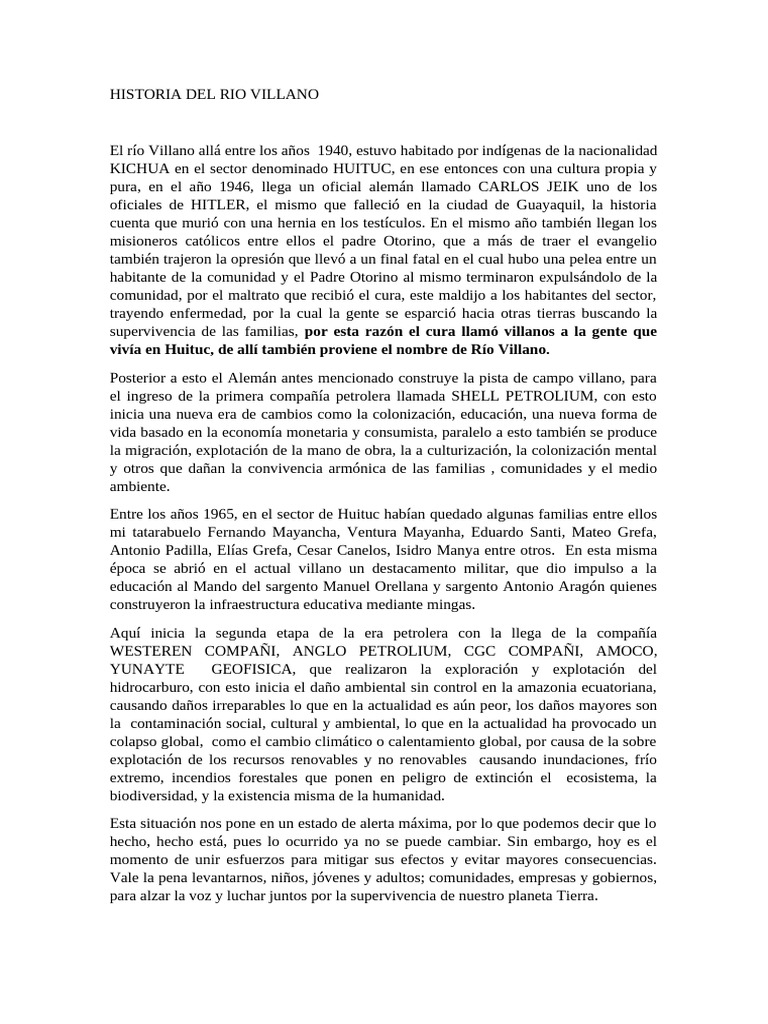 HISTORIA DEL RIO VILLANO

El río Villano allá entre los años 1940, estuvo habitado por indígenas de la nacionalidad KICHUA en el sector denominado HUITUC, en ese entonces con una cultura propia y pura, en el año 1946, llega un oficial alemán llamado CARLOS JEIK uno de los oficiales de HITLER, el mismo que falleció en la ciudad de Guayaquil, la historia cuenta que murió con una hernia en los testículos. En el mismo año también llegan los misioneros católicos entre ellos el padre Otorino, que a más de traer el evangelio también trajeron la opresión que llevó a un final fatal en el cual hubo una pelea entre un habitante de la comunidad y el Padre Otorino al mismo terminaron expulsándolo de la comunidad, por el maltrato que recibió el cura, este maldijo a los habitantes del sector, trayendo enfermedad, por la cual la gente se esparció hacia otras tierras buscando la supervivencia de las familias, por esta razón el cura llamó villanos a la gente que vivía en Huituc, de allí también proviene el nombre de Río Villano.

Posterior a esto el Alemán antes mencionado construye la pista de campo villano, para el ingreso de la primera compañía petrolera llamada SHELL PETROLIUM, con esto inicia una nueva era de cambios como la colonización, educación, una nueva forma de vida basado en la economía monetaria y consumista, paralelo a esto también se produce la migración, explotación de la mano de obra, la a culturización, la colonización mental y otros que dañan la convivencia armónica de las familias , comunidades y el medio ambiente.

Entre los años 1965, en el sector de Huituc habían quedado algunas familias entre ellos mi tatarabuelo Fernando Mayancha, Ventura Mayanha, Eduardo Santi, Mateo Grefa, Antonio Padilla, Elías Grefa, Cesar Canelos, Isidro Manya entre otros. En esta misma época se abrió en el actual villano un destacamento militar, que dio impulso a la educación al Mando del sargento Manuel Orellana y sargento Antonio Aragón quienes construyeron la infraestructura educativa mediante mingas.

Aquí inicia la segunda etapa de la era petrolera con la llega de la compañía WESTEREN COMPAÑI, ANGLO PETROLIUM, CGC COMPAÑI, AMOCO, YUNAYTE GEOFISICA, que realizaron la exploración y explotación del hidrocarburo, con esto inicia el daño ambiental sin control en la amazonia ecuatoriana, causando daños irreparables lo que en la actualidad es aún peor, los daños mayores son la contaminación social, cultural y ambiental, lo que en la actualidad ha provocado un colapso global, como el cambio climático o calentamiento global, por causa de la sobre explotación de los recursos renovables y no renovables causando inundaciones, frío extremo, incendios forestales que ponen en peligro de extinción el ecosistema, la biodiversidad, y la existencia misma de la humanidad.

Esta situación nos pone en un estado de alerta máxima, por lo que podemos decir que lo hecho, hecho está, pues lo ocurrido ya no se puede cambiar. Sin embargo, hoy es el momento de unir esfuerzos para mitigar sus efectos y evitar mayores consecuencias. Vale la pena levantarnos, niños, jóvenes y adultos; comunidades, empresas y gobiernos, para alzar la voz y luchar juntos por la supervivencia de nuestro planeta Tierra.